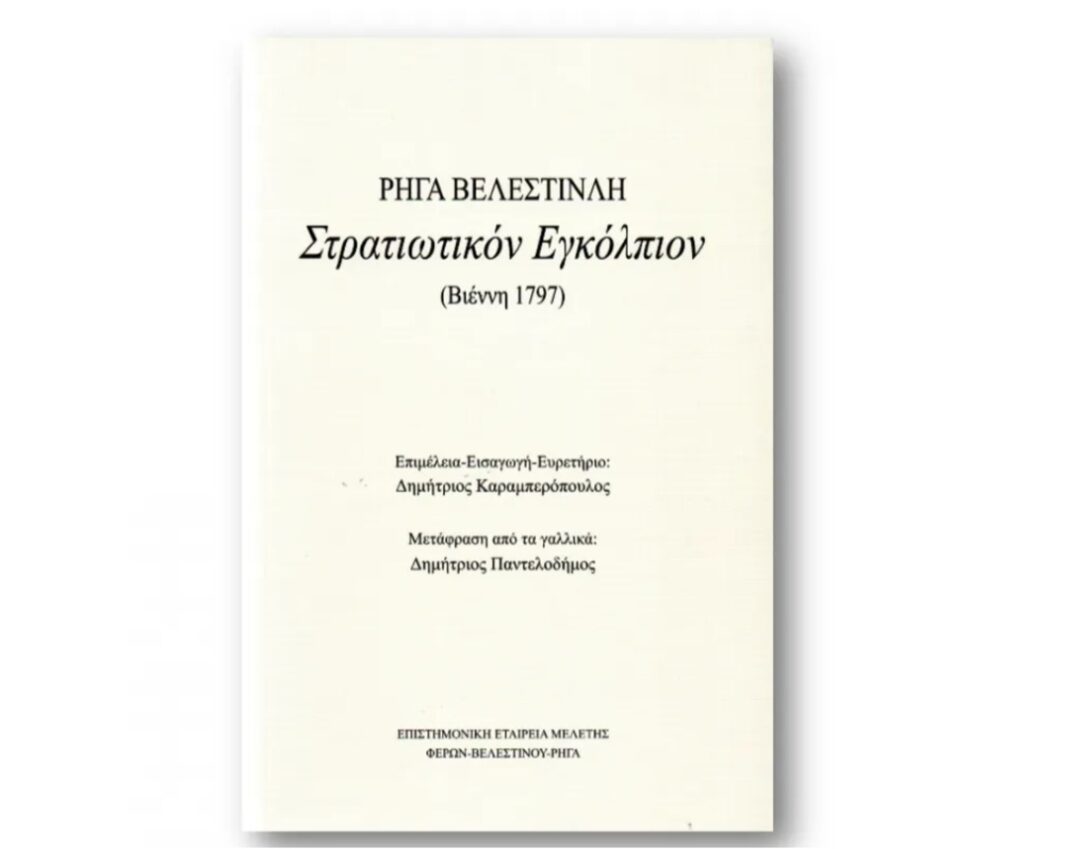 ΡΗΓΑ ΒΕΛΕΣΤΙΝΛΗ

Στρατιωτικόν Εγκόλπιον

(Βιέννη 1797)

Επιμέλεια-Εισαγωγή-Ευρετήριο:
Δημήτριος Καραμπερόπουλος

Μετάφραση από τα γαλλικά:
Δημήτριος Παντελοδήμος

ΕΠΙΣΤΗΜΟΝΙΚΗ ΕΤΑΙΡΕΙΑ ΜΕΛΕΤΗΣ
ΦΕΡΩΝ-ΒΕΛΕΣΤΙΝΟΥ-ΡΗΓΑ